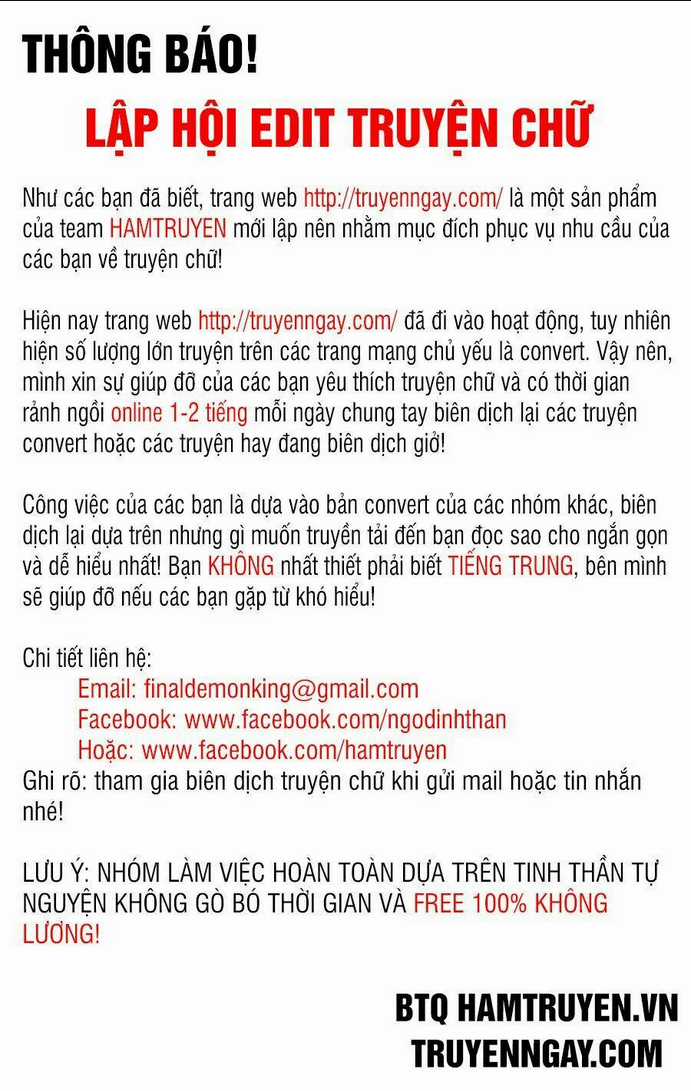 THÔNG BÁO!

LẬP HỘI EDIT TRUYỆN CHỮ

Như các bạn đã biết, trang web http://truyenngay.com/ là một sản phẩm của team HAMTRUYEN mới lập nên nhằm mục đích phục vụ nhu cầu của các bạn về truyện chữ!

Hiện nay trang web http://truyenngay.com/ đã đi vào hoạt động, tuy nhiên hiện số lượng lớn truyện trên các trang mạng chủ yếu là convert. Vậy nên, mình xin sự giúp đỡ của các bạn yêu thích truyện chữ và có thời gian rảnh ngồi online 1-2 tiếng mỗi ngày chung tay biên dịch lại các truyện convert hoặc các truyện hay đang biên dịch giở!

Công việc của các bạn là dựa vào bản convert của các nhóm khác, biên dịch lại dựa trên nhưng gì muốn truyền tải đến bạn đọc sao cho ngắn gọn và dễ hiểu nhất! Bạn KHÔNG nhất thiết phải biết TIẾNG TRUNG, bên mình sẽ giúp đỡ nếu các bạn gặp từ khó hiểu!

Chi tiết liên hệ:
Email: finaldemonking@gmail.com
Facebook: www.facebook.com/ngodinhthan
Hoặc: www.facebook.com/hamtruyen
Ghi rõ: tham gia biên dịch truyện chữ khi gửi mail hoặc tin nhắn nhé!

LƯU Ý: NHÓM LÀM VIỆC HOÀN TOÀN DỰA TRÊN TINH THẦN TỰ NGUYỆN KHÔNG GÒ BÓ THỜI GIAN VÀ FREE 100% KHÔNG LƯƠNG!

BTQ HAMTRUYEN.VN
TRUYENNGAY.COM